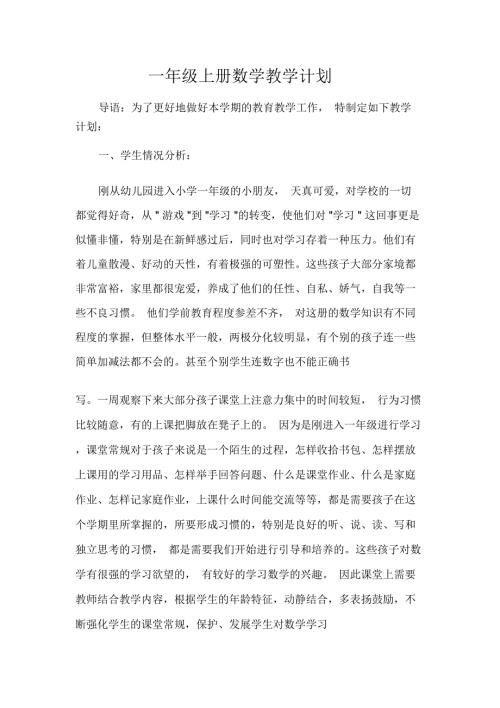 一年级上册数学教学计划

导语：为了更好地做好本学期的教育教学工作， 特制定如下教学计划：

一、学生情况分析：

刚从幼儿园进入小学一年级的小朋友， 天真可爱，对学校的一切都觉得好奇，从 " 游戏 "到 "学习 "的转变，使他们对 "学习 " 这回事更是似懂非懂，特别是在新鲜感过后，同时也对学习存着一种压力。他们有着儿童散漫、好动的天性，有着极强的可塑性。这些孩子大部分家境都非常富裕，家里都很宠爱，养成了他们的任性、自私、娇气，自我等一些不良习惯。 他们学前教育程度参差不齐， 对这册的数学知识有不同程度的掌握，但整体水平一般，两极分化较明显，有个别的孩子连一些简单加减法都不会的。甚至个别学生连数字也不能正确书

写。一周观察下来大部分孩子课堂上注意力集中的时间较短， 行为习惯比较随意，有的上课把脚放在凳子上的。 因为是刚进入一年级进行学习，课堂常规对于孩子来说是一个陌生的过程，怎样收拾书包、怎样摆放上课用的学习用品、怎样举手回答问题、什么是课堂作业、什么是家庭作业、怎样记家庭作业，上课什么时间能交流等等，都是需要孩子在这个学期里所掌握的，所要形成习惯的，特别是良好的听、说、读、写和独立思考的习惯， 都是需要我们开始进行引导和培养的。这些孩子对数学有很强的学习欲望的， 有较好的学习数学的兴趣， 因此课堂上需要教师结合教学内容，根据学生的年龄特征，动静结合，多表扬鼓励，不断强化学生的课堂常规，保护、发展学生对数学学习